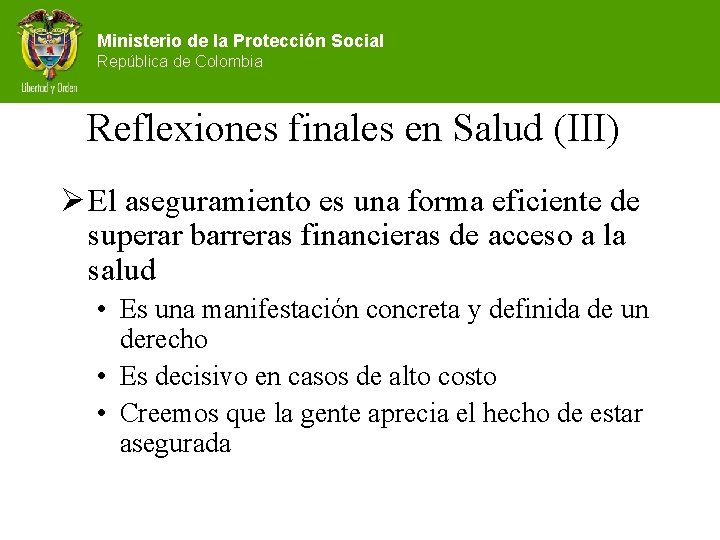 Libertad y Orden

Ministerio de la Protección Social
República de Colombia

Reflexiones finales en Salud (III)

➢ El aseguramiento es una forma eficiente de superar barreras financieras de acceso a la salud

• Es una manifestación concreta y definida de un derecho
• Es decisivo en casos de alto costo
• Creemos que la gente aprecia el hecho de estar asegurada